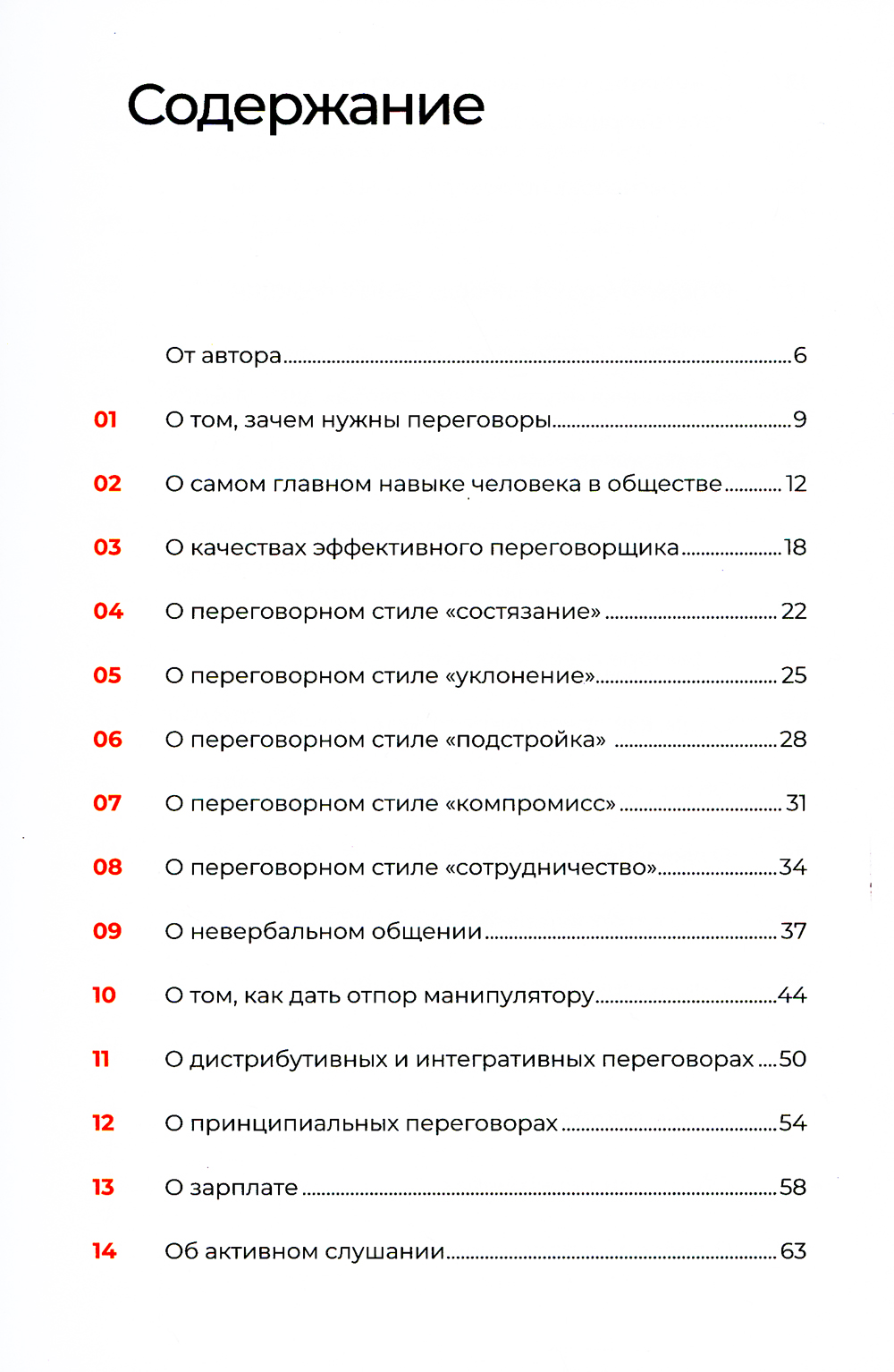 Содержание

От автора 6

01 О том, зачем нужны переговоры 9

02 О самом главном навыке человека в обществе 12

03 О качествах эффективного переговорщика 18

04 О переговорном стиле «состязание» 22

05 О переговорном стиле «уклонение» 25

06 О переговорном стиле «подстройка» 28

07 О переговорном стиле «компромисс» 31

08 О переговорном стиле «сотрудничество» 34

09 О невербальном общении 37

10 О том, как дать отпор манипулятору 44

11 О дистрибутивных и интегративных переговорах 50

12 О принципиальных переговорах 54

13 О зарплате 58

14 Об активном слушании 63